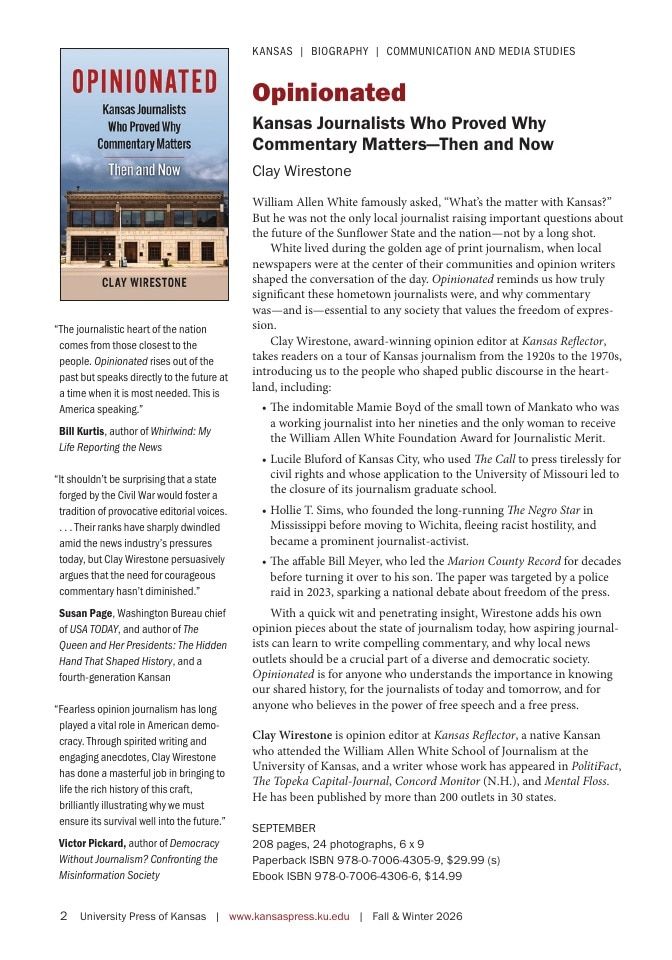 OPINIONATED
Kansas Journalists Who Proved Why Commentary Matters
Then and Now
CLAY WIRESTONE

"The journalistic heart of the nation comes from those closest to the people. Opinionated rises out of the past but speaks directly to the future at a time when it is most needed. This is America speaking."

Bill Kurtis, author of Whirlwind: My Life Reporting the News

"It shouldn't be surprising that a state forged by the Civil War would foster a tradition of provocative editorial voices. . . . Their ranks have sharply dwindled amid the news industry's pressures today, but Clay Wirestone persuasively argues that the need for courageous commentary hasn't diminished."

Susan Page, Washington Bureau chief of USA TODAY, and author of The Queen and Her Presidents: The Hidden Hand That Shaped History, and a fourth-generation Kansan

"Fearless opinion journalism has long played a vital role in American democracy. Through spirited writing and engaging anecdotes, Clay Wirestone has done a masterful job in bringing to life the rich history of this craft, brilliantly illustrating why we must ensure its survival well into the future."

Victor Pickard, author of Democracy Without Journalism? Confronting the Misinformation Society

KANSAS | BIOGRAPHY | COMMUNICATION AND MEDIA STUDIES

Opinionated

Kansas Journalists Who Proved Why Commentary Matters—Then and Now

Clay Wirestone

William Allen White famously asked, "What's the matter with Kansas?" But he was not the only local journalist raising important questions about the future of the Sunflower State and the nation—not by a long shot.

White lived during the golden age of print journalism, when local newspapers were at the center of their communities and opinion writers shaped the conversation of the day. Opinionated reminds us how truly significant these hometown journalists were, and why commentary was—and is—essential to any society that values the freedom of expression.

Clay Wirestone, award-winning opinion editor at Kansas Reflector, takes readers on a tour of Kansas journalism from the 1920s to the 1970s, introducing us to the people who shaped public discourse in the heartland, including:

• The indomitable Mamie Boyd of the small town of Mankato who was a working journalist into her nineties and the only woman to receive the William Allen White Foundation Award for Journalistic Merit.
• Lucile Bluford of Kansas City, who used The Call to press tirelessly for civil rights and whose application to the University of Missouri led to the closure of its journalism graduate school.
• Hollie T. Sims, who founded the long-running The Negro Star in Mississippi before moving to Wichita, fleeing racist hostility, and became a prominent journalist-activist.
• The affable Bill Meyer, who led the Marion County Record for decades before turning it over to his son. The paper was targeted by a police raid in 2023, sparking a national debate about freedom of the press.

With a quick wit and penetrating insight, Wirestone adds his own opinion pieces about the state of journalism today, how aspiring journalists can learn to write compelling commentary, and why local news outlets should be a crucial part of a diverse and democratic society. Opinionated is for anyone who understands the importance in knowing our shared history, for the journalists of today and tomorrow, and for anyone who believes in the power of free speech and a free press.

Clay Wirestone is opinion editor at Kansas Reflector, a native Kansan who attended the William Allen White School of Journalism at the University of Kansas, and a writer whose work has appeared in PolitiFact, The Topeka Capital-Journal, Concord Monitor (N.H.), and Mental Floss. He has been published by more than 200 outlets in 30 states.

SEPTEMBER
208 pages, 24 photographs, 6 x 9
Paperback ISBN 978-0-7006-4305-9, $29.99 (s)
Ebook ISBN 978-0-7006-4306-6, $14.99

2 University Press of Kansas | www.kansaspress.ku.edu | Fall & Winter 2026